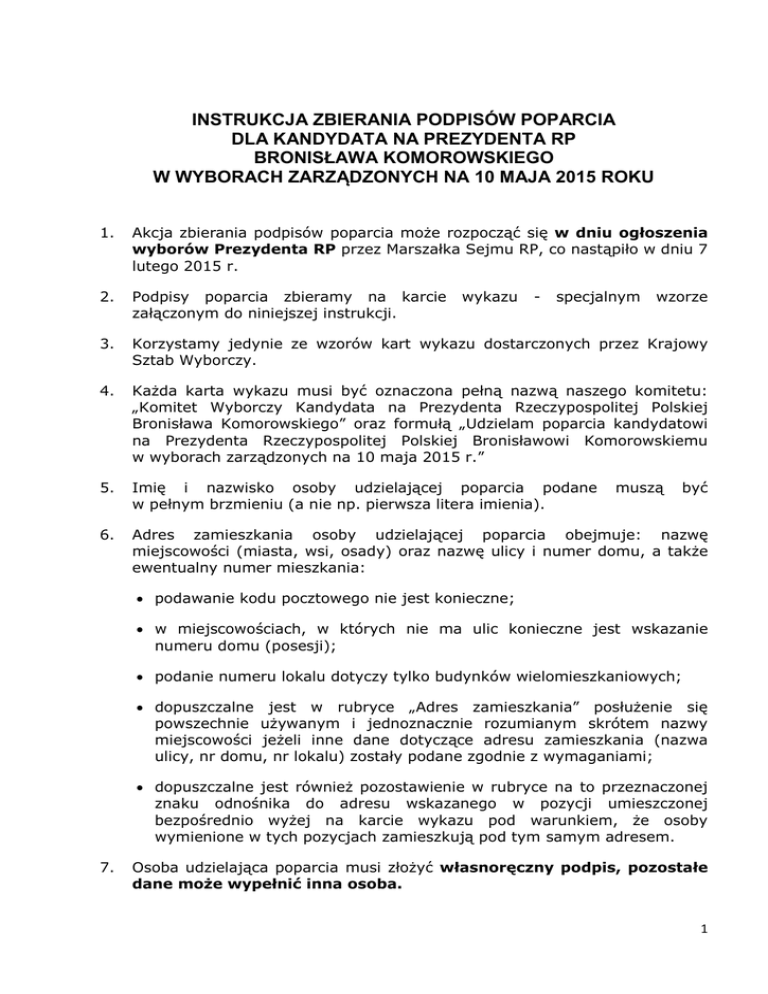 INSTRUKCJA ZBIERANIA PODPISÓW POPARCIA
DLA KANDYDATA NA PREZYDENTA RP
BRONISŁAWA KOMOROWSKIEGO
W WYBORACH ZARZĄDZONYCH NA 10 MAJA 2015 ROKU

1. Akcja zbierania podpisów poparcia może rozpocząć się w dniu ogłoszenia wyborów Prezydenta RP przez Marszałka Sejmu RP, co nastąpiło w dniu 7 lutego 2015 r.

2. Podpisy poparcia zbieramy na karcie wykazu - specjalnym wzorze załączonym do niniejszej instrukcji.

3. Korzystamy jedynie ze wzorów kart wykazu dostarczonych przez Krajowy Sztab Wyborczy.

4. Każda karta wykazu musi być oznaczona pełną nazwą naszego komitetu: „Komitet Wyborczy Kandydata na Prezydenta Rzeczypospolitej Polskiej Bronisława Komorowskiego” oraz formułą „Udzielam poparcia kandydatowi na Prezydenta Rzeczypospolitej Polskiej Bronisławowi Komorowskiemu w wyborach zarządzonych na 10 maja 2015 r.”

5. Imię i nazwisko osoby udzielającej poparcia podane muszą być w pełnym brzmieniu (a nie np. pierwsza litera imienia).

6. Adres zamieszkania osoby udzielającej poparcia obejmuje: nazwę miejscowości (miasta, wsi, osady) oraz nazwę ulicy i numer domu, a także ewentualny numer mieszkania:

• podawanie kodu pocztowego nie jest konieczne;

• w miejscowościach, w których nie ma ulic konieczne jest wskazanie numeru domu (posesji);

• podanie numeru lokalu dotyczy tylko budynków wielomieszkaniowych;

• dopuszczalne jest w rubryce „Adres zamieszkania” posłużenie się powszechnie używanym i jednoznacznie rozumianym skrótem nazwy miejscowości jeżeli inne dane dotyczące adresu zamieszkania (nazwa ulicy, nr domu, nr lokalu) zostały podane zgodnie z wymaganiami;

• dopuszczalne jest również pozostawienie w rubryce na to przeznaczonej znaku odnośnika do adresu wskazanego w pozycji umieszczonej bezpośrednio wyżej na karcie wykazu pod warunkiem, że osoby wymienione w tych pozycjach zamieszkują pod tym samym adresem.

7. Osoba udzielająca poparcia musi złożyć własnoręczny podpis, pozostałe dane może wypełnić inna osoba.

1